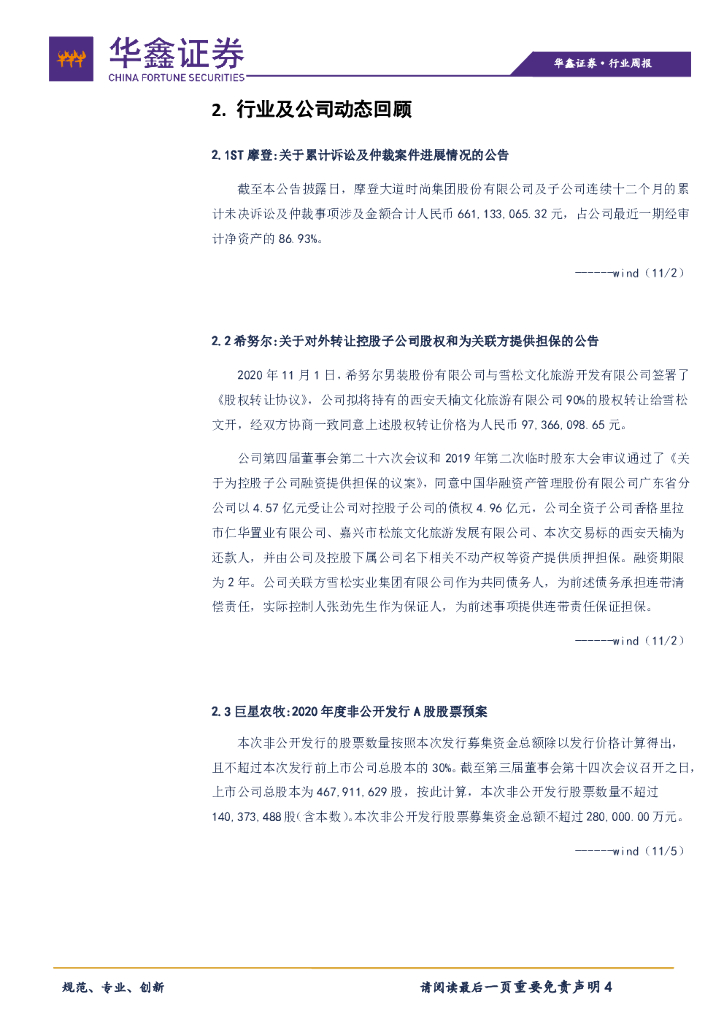 华鑫证券
CHINA FORTUNE SECURITIES

华鑫证券·行业周报

2. 行业及公司动态回顾

2.1ST 摩登:关于累计诉讼及仲裁案件进展情况的公告

截至本公告披露日，摩登大道时尚集团股份有限公司及子公司连续十二个月的累计未决诉讼及仲裁事项涉及金额合计人民币 661,133,065.32 元，占公司最近一期经审计净资产的 86.93%。

------wind（11/2）

2.2 希努尔:关于对外转让控股子公司股权和为关联方提供担保的公告

2020 年 11 月 1 日，希努尔男装股份有限公司与雪松文化旅游开发有限公司签署了《股权转让协议》，公司拟将持有的西安天楠文化旅游有限公司 90%的股权转让给雪松文开，经双方协商一致同意上述股权转让价格为人民币 97,366,098.65 元。

公司第四届董事会第二十六次会议和 2019 年第二次临时股东大会审议通过了《关于为控股子公司融资提供担保的议案》，同意中国华融资产管理股份有限公司广东省分公司以 4.57 亿元受让公司对控股子公司的债权 4.96 亿元，公司全资子公司香格里拉市仁华置业有限公司、嘉兴市松旅文化旅游发展有限公司、本次交易标的西安天楠为还款人，并由公司及控股下属公司名下相关不动产权等资产提供质押担保。融资期限为 2 年。公司关联方雪松实业集团有限公司作为共同债务人，为前述债务承担连带清偿责任，实际控制人张劲先生作为保证人，为前述事项提供连带责任保证担保。

------wind（11/2）

2.3 巨星农牧:2020 年度非公开发行 A 股股票预案

本次非公开发行的股票数量按照本次发行募集资金总额除以发行价格计算得出，且不超过本次发行前上市公司总股本的 30%。截至第三届董事会第十四次会议召开之日，上市公司总股本为 467,911,629 股，按此计算，本次非公开发行股票数量不超过 140,373,488 股（含本数）。本次非公开发行股票募集资金总额不超过 280,000.00 万元。

------wind（11/5）

规范、专业、创新

请阅读最后一页重要免责声明 4